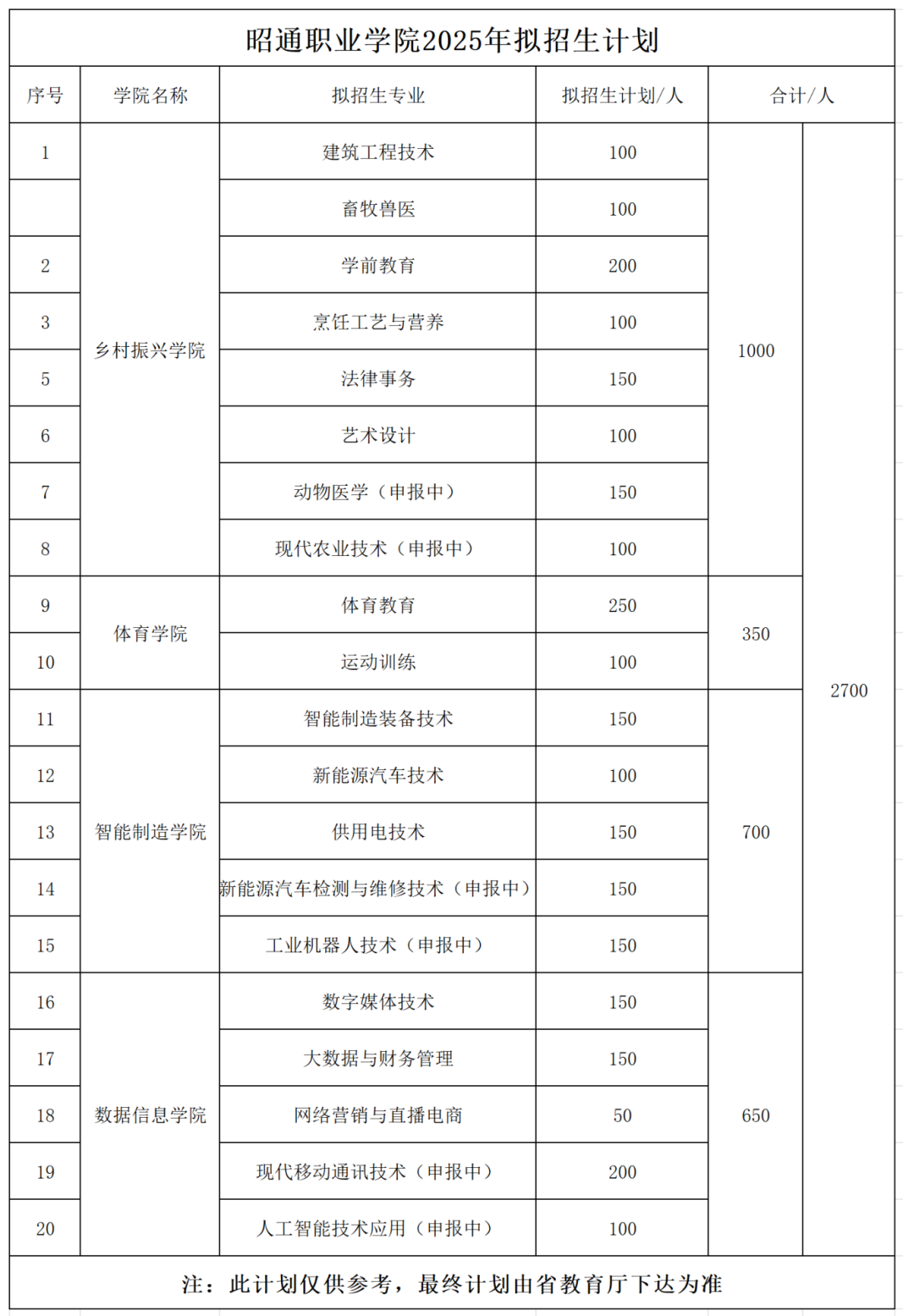 昭通职业学院2025年拟招生计划

| 序号 | 学院名称 | 拟招生专业 | 拟招生计划/人 | 合计/人 | |
|---|---|---|---|---|---|
| 1 | 乡村振兴学院 | 建筑工程技术 | 100 | 1000 | 2700 |
| | | 畜牧兽医 | 100 | | |
| 2 | | 学前教育 | 200 | | |
| 3 | | 烹饪工艺与营养 | 100 | | |
| 5 | | 法律事务 | 150 | | |
| 6 | | 艺术设计 | 100 | | |
| 7 | | 动物医学（申报中） | 150 | | |
| 8 | | 现代农业技术（申报中） | 100 | | |
| 9 | 体育学院 | 体育教育 | 250 | 350 | |
| 10 | | 运动训练 | 100 | | |
| 11 | 智能制造学院 | 智能制造装备技术 | 150 | 700 | |
| 12 | | 新能源汽车技术 | 100 | | |
| 13 | | 供用电技术 | 150 | | |
| 14 | | 新能源汽车检测与维修技术（申报中） | 150 | | |
| 15 | | 工业机器人技术（申报中） | 150 | | |
| 16 | 数据信息学院 | 数字媒体技术 | 150 | 650 | |
| 17 | | 大数据与财务管理 | 150 | | |
| 18 | | 网络营销与直播电商 | 50 | | |
| 19 | | 现代移动通讯技术（申报中） | 200 | | |
| 20 | | 人工智能技术应用（申报中） | 100 | | |

注：此计划仅供参考，最终计划由省教育厅下达为准